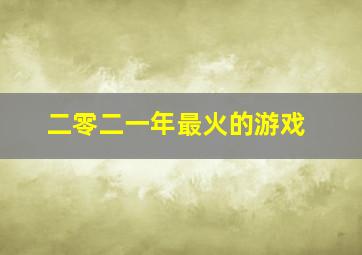 二零二一年最火的游戏